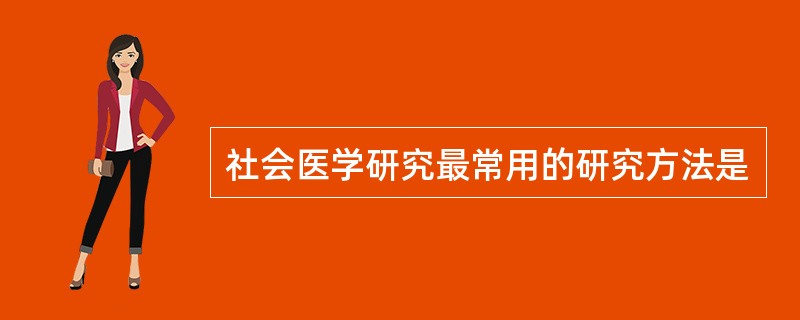 社会医学研究最常用的研究方法是